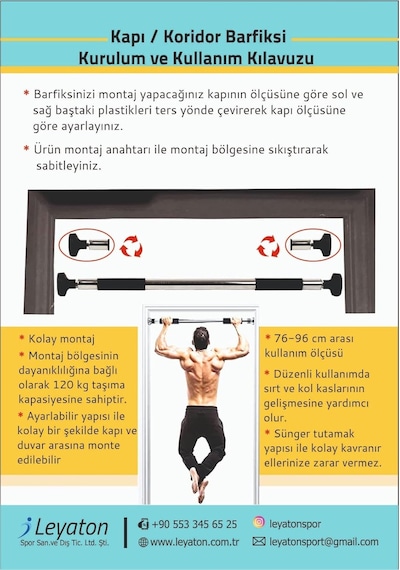 Kapı / Koridor Barfiksi
Kurulum ve Kullanım Kılavuzu

* Barfiksinizi montaj yapacağınız kapının ölçüsüne göre sol ve sağ baştaki plastikleri ters yönde çevirerek kapı ölçüsüne göre ayarlayınız.

* Ürün montaj anahtarı ile montaj bölgesine sıkıştırarak sabitleyiniz.

* Kolay montaj
* Montaj bölgesinin dayanıklılığına bağlı olarak 120 kg taşıma kapasiyesine sahiptir.
* Ayarlabilir yapısı ile kolay bir şekilde kapı ve duvar arasına monte edilebilir

* 76-96 cm arası kullanım ölçüsü
* Düzenli kullanımda sırt ve kol kaslarının gelişmesine yardımcı olur.
* Sünger tutamak yapısı ile kolay kavranır ellerinize zarar vermez.

Leyaton
Spor San.ve Dış Tic. Ltd. Şti.

+90 553 345 65 25
www.leyaton.com.tr
leyatonspor
leyatonsport@gmail.com